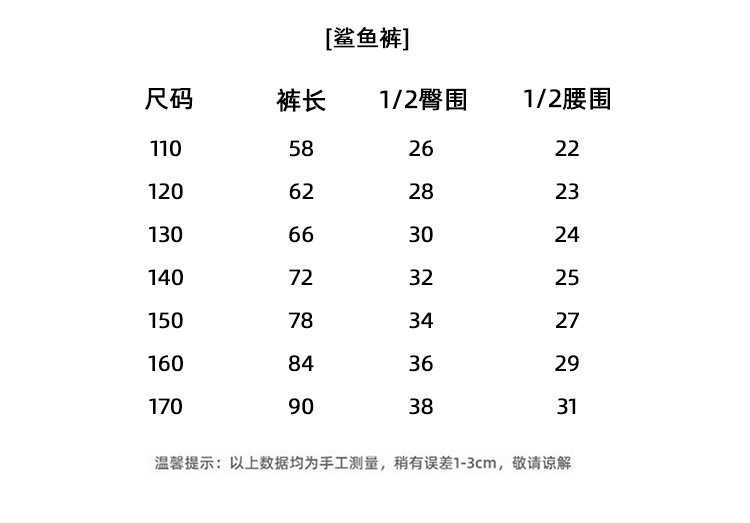 [鲨鱼裤]

| 尺码 | 裤长 | 1/2臀围 | 1/2腰围 |
|---|---|---|---|
| 110 | 58 | 26 | 22 |
| 120 | 62 | 28 | 23 |
| 130 | 66 | 30 | 24 |
| 140 | 72 | 32 | 25 |
| 150 | 78 | 34 | 27 |
| 160 | 84 | 36 | 29 |
| 170 | 90 | 38 | 31 |

温馨提示：以上数据均为手工测量，稍有误差1-3cm，敬请谅解